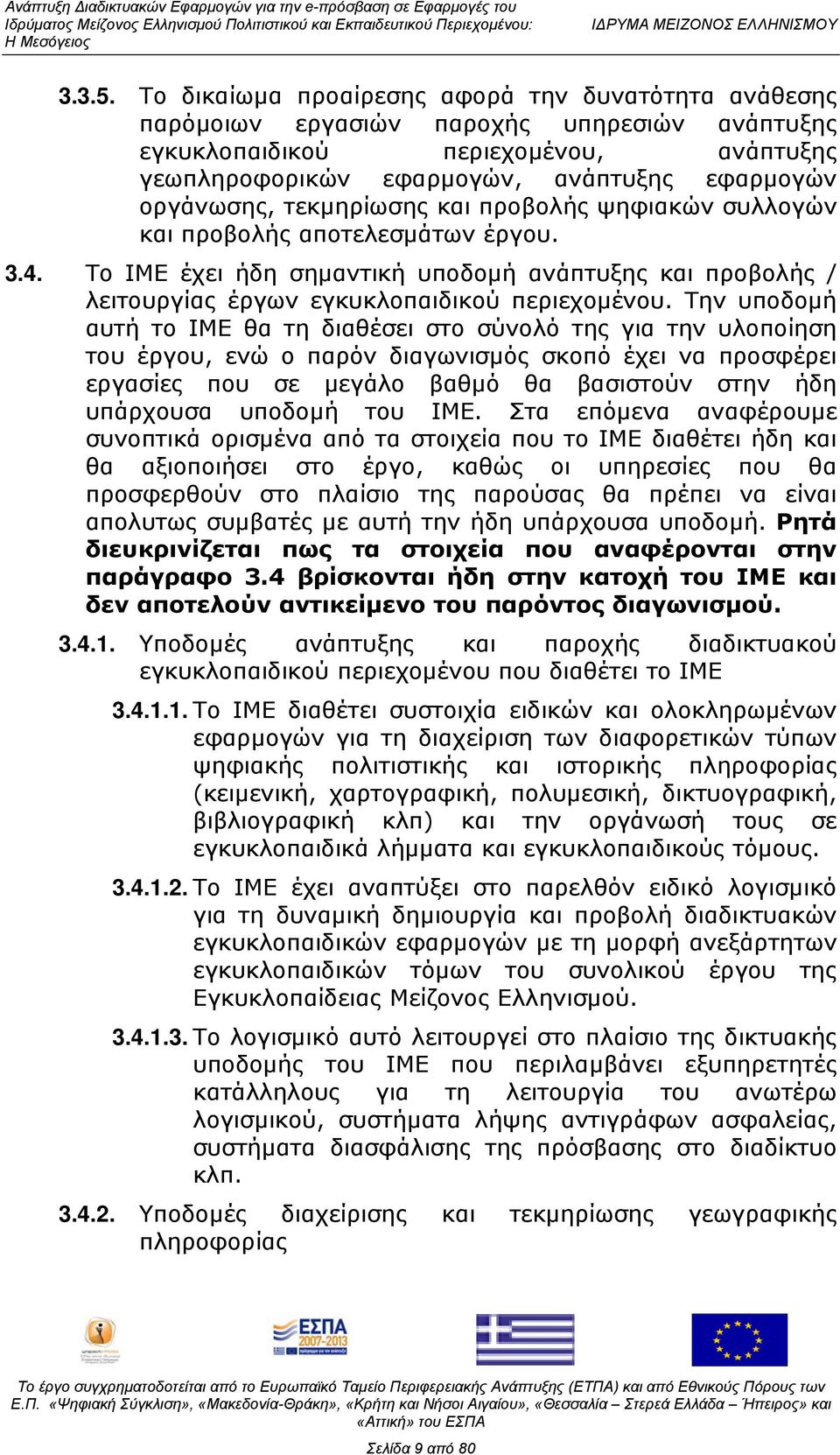 Ανάπτυξη Διαδικτυακών Εφαρμογών για την e-πρόσβαση σε Εφαρμογές του Ιδρύματος Μείζονος Ελληνισμού Πολιτιστικού και Εκπαιδευτικού Περιεχομένου: Η Μεσόγειος

ΙΔΡΥΜΑ ΜΕΙΖΟΝΟΣ ΕΛΛΗΝΙΣΜΟΥ

3.3.5. Το δικαίωμα προαίρεσης αφορά την δυνατότητα ανάθεσης παρόμοιων εργασιών παροχής υπηρεσιών ανάπτυξης εγκυκλοπαιδικού περιεχομένου, ανάπτυξης γεωπληροφορικών εφαρμογών, ανάπτυξης εφαρμογών οργάνωσης, τεκμηρίωσης και προβολής ψηφιακών συλλογών και προβολής αποτελεσμάτων έργου.

3.4. Το ΙΜΕ έχει ήδη σημαντική υποδομή ανάπτυξης και προβολής / λειτουργίας έργων εγκυκλοπαιδικού περιεχομένου. Την υποδομή αυτή το ΙΜΕ θα τη διαθέσει στο σύνολό της για την υλοποίηση του έργου, ενώ ο παρόν διαγωνισμός σκοπό έχει να προσφέρει εργασίες που σε μεγάλο βαθμό θα βασιστούν στην ήδη υπάρχουσα υποδομή του ΙΜΕ. Στα επόμενα αναφέρουμε συνοπτικά ορισμένα από τα στοιχεία που το ΙΜΕ διαθέτει ήδη και θα αξιοποιήσει στο έργο, καθώς οι υπηρεσίες που θα προσφερθούν στο πλαίσιο της παρούσας θα πρέπει να είναι απολυτως συμβατές με αυτή την ήδη υπάρχουσα υποδομή. Ρητά διευκρινίζεται πως τα στοιχεία που αναφέρονται στην παράγραφο 3.4 βρίσκονται ήδη στην κατοχή του ΙΜΕ και δεν αποτελούν αντικείμενο του παρόντος διαγωνισμού.

3.4.1. Υποδομές ανάπτυξης και παροχής διαδικτυακού εγκυκλοπαιδικού περιεχομένου που διαθέτει το ΙΜΕ

3.4.1.1. Το ΙΜΕ διαθέτει συστοιχία ειδικών και ολοκληρωμένων εφαρμογών για τη διαχείριση των διαφορετικών τύπων ψηφιακής πολιτιστικής και ιστορικής πληροφορίας (κειμενική, χαρτογραφική, πολυμεσική, δικτυογραφική, βιβλιογραφική κλπ) και την οργάνωσή τους σε εγκυκλοπαιδικά λήμματα και εγκυκλοπαιδικούς τόμους.

3.4.1.2. Το ΙΜΕ έχει αναπτύξει στο παρελθόν ειδικό λογισμικό για τη δυναμική δημιουργία και προβολή διαδικτυακών εγκυκλοπαιδικών εφαρμογών με τη μορφή ανεξάρτητων εγκυκλοπαιδικών τόμων του συνολικού έργου της Εγκυκλοπαίδειας Μείζονος Ελληνισμού.

3.4.1.3. Το λογισμικό αυτό λειτουργεί στο πλαίσιο της δικτυακής υποδομής του ΙΜΕ που περιλαμβάνει εξυπηρετητές κατάλληλους για τη λειτουργία του ανωτέρω λογισμικού, συστήματα λήψης αντιγράφων ασφαλείας, συστήματα διασφάλισης της πρόσβασης στο διαδίκτυο κλπ.

3.4.2. Υποδομές διαχείρισης και τεκμηρίωσης γεωγραφικής πληροφορίας

ΕΣΠΑ 2007-2013

Το έργο συγχρηματοδοτείται από το Ευρωπαϊκό Ταμείο Περιφερειακής Ανάπτυξης (ΕΤΠΑ) και από Εθνικούς Πόρους των Ε.Π. «Ψηφιακή Σύγκλιση», «Μακεδονία-Θράκη», «Κρήτη και Νήσοι Αιγαίου», «Θεσσαλία – Στερεά Ελλάδα – Ήπειρος» και «Αττική» του ΕΣΠΑ

Σελίδα 9 από 80